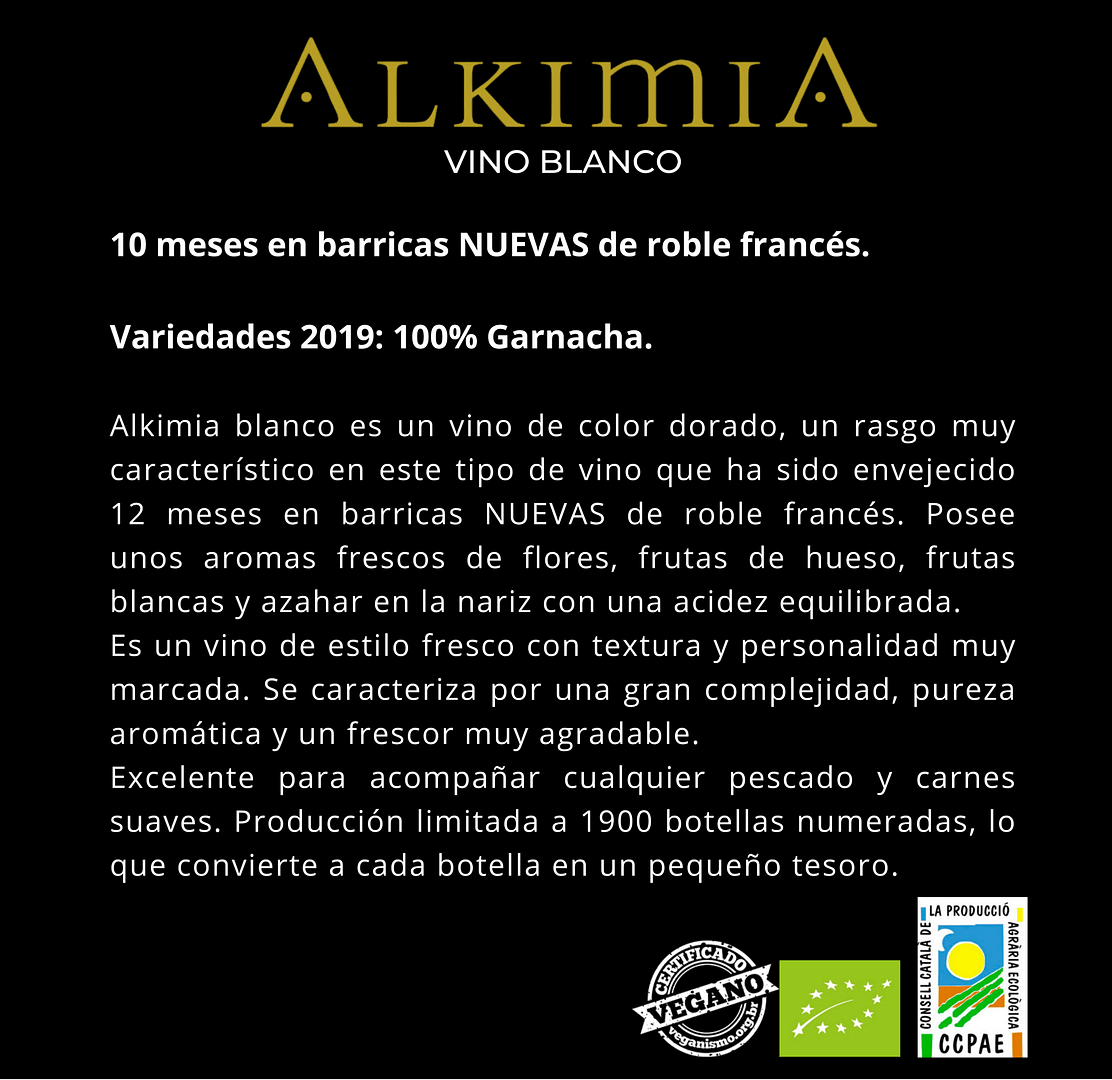 ALKIMIA
VINO BLANCO

10 meses en barricas NUEVAS de roble francés.

Variedades 2019: 100% Garnacha.

Alkimia blanco es un vino de color dorado, un rasgo muy característico en este tipo de vino que ha sido envejecido 12 meses en barricas NUEVAS de roble francés. Posee unos aromas frescos de flores, frutas de hueso, frutas blancas y azahar en la nariz con una acidez equilibrada.
Es un vino de estilo fresco con textura y personalidad muy marcada. Se caracteriza por una gran complejidad, pureza aromática y un frescor muy agradable.
Excelente para acompañar cualquier pescado y carnes suaves. Producción limitada a 1900 botellas numeradas, lo que convierte a cada botella en un pequeño tesoro.

CERTIFICADO
VEGANO
veganismo.org.br

CONSELL CATALÀ DE LA PRODUCCIÓ AGRÀRIA ECOLÒGICA
CCPAE